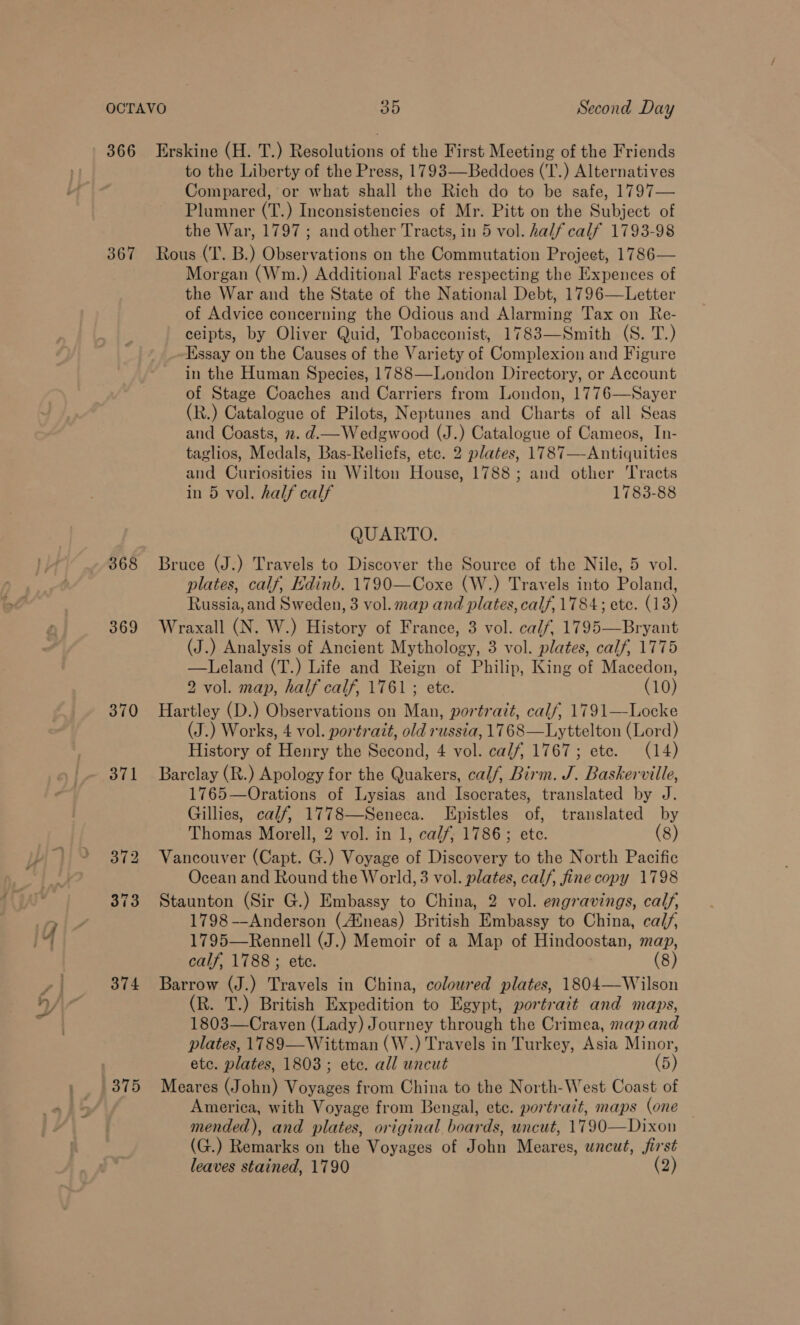 OCTAVO 35 Second Day

366 Erskine (H. T.) Resolutions of the First Meeting of the Friends to the Liberty of the Press, 1793—Beddoes (T.) Alternatives Compared, or what shall the Rich do to be safe, 1797—Plumner (T.) Inconsistencies of Mr. Pitt on the Subject of the War, 1797; and other Tracts, in 5 vol. half calf 1793-98

367 Rous (T. B.) Observations on the Commutation Project, 1786—Morgan (Wm.) Additional Facts respecting the Expences of the War and the State of the National Debt, 1796—Letter of Advice concerning the Odious and Alarming Tax on Receipts, by Oliver Quid, Tobacconist, 1783—Smith (S. T.) Essay on the Causes of the Variety of Complexion and Figure in the Human Species, 1788—London Directory, or Account of Stage Coaches and Carriers from London, 1776—Sayer (R.) Catalogue of Pilots, Neptunes and Charts of all Seas and Coasts, n. d.—Wedgwood (J.) Catalogue of Cameos, Intaglios, Medals, Bas-Reliefs, etc. 2 plates, 1787—Antiquities and Curiosities in Wilton House, 1788; and other Tracts in 5 vol. half calf 1783-88

QUARTO.

368 Bruce (J.) Travels to Discover the Source of the Nile, 5 vol. plates, calf, Edinb. 1790—Coxe (W.) Travels into Poland, Russia, and Sweden, 3 vol. map and plates, calf, 1784; etc. (13)

369 Wraxall (N. W.) History of France, 3 vol. calf, 1795—Bryant (J.) Analysis of Ancient Mythology, 3 vol. plates, calf, 1775—Leland (T.) Life and Reign of Philip, King of Macedon, 2 vol. map, half calf, 1761; etc. (10)

370 Hartley (D.) Observations on Man, portrait, calf, 1791—Locke (J.) Works, 4 vol. portrait, old russia, 1768—Lyttelton (Lord) History of Henry the Second, 4 vol. calf, 1767; etc. (14)

371 Barclay (R.) Apology for the Quakers, calf, Birm. J. Baskerville, 1765—Orations of Lysias and Isocrates, translated by J. Gillies, calf, 1778—Seneca. Epistles of, translated by Thomas Morell, 2 vol. in 1, calf, 1786; etc. (8)

372 Vancouver (Capt. G.) Voyage of Discovery to the North Pacific Ocean and Round the World, 3 vol. plates, calf, fine copy 1798

373 Staunton (Sir G.) Embassy to China, 2 vol. engravings, calf, 1798—Anderson (Æneas) British Embassy to China, calf, 1795—Rennell (J.) Memoir of a Map of Hindoostan, map, calf, 1788; etc. (8)

374 Barrow (J.) Travels in China, coloured plates, 1804—Wilson (R. T.) British Expedition to Egypt, portrait and maps, 1803—Craven (Lady) Journey through the Crimea, map and plates, 1789—Wittman (W.) Travels in Turkey, Asia Minor, etc. plates, 1803; etc. all uncut (5)

375 Meares (John) Voyages from China to the North-West Coast of America, with Voyage from Bengal, etc. portrait, maps (one mended), and plates, original boards, uncut, 1790—Dixon (G.) Remarks on the Voyages of John Meares, uncut, first leaves stained, 1790 (2)